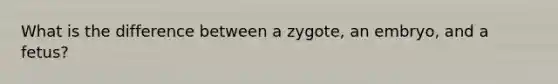 What is the difference between a zygote, an embryo, and a fetus?